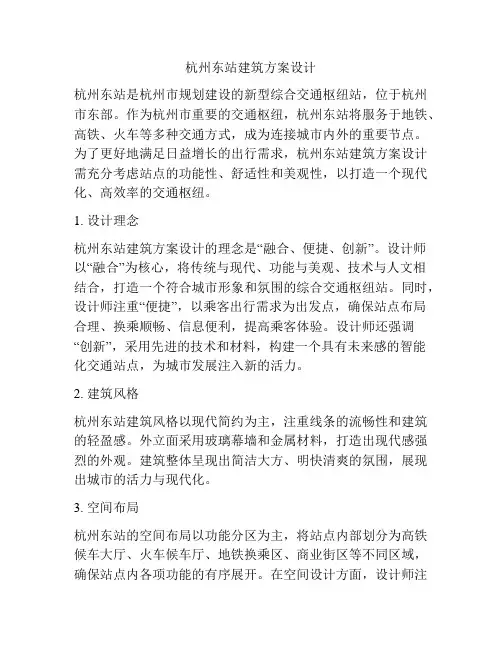 杭州东站建筑方案设计

杭州东站是杭州市规划建设的新型综合交通枢纽站，位于杭州市东部。作为杭州市重要的交通枢纽，杭州东站将服务于地铁、高铁、火车等多种交通方式，成为连接城市内外的重要节点。为了更好地满足日益增长的出行需求，杭州东站建筑方案设计需充分考虑站点的功能性、舒适性和美观性，以打造一个现代化、高效率的交通枢纽。

1. 设计理念

杭州东站建筑方案设计的理念是“融合、便捷、创新”。设计师以“融合”为核心，将传统与现代、功能与美观、技术与人文相结合，打造一个符合城市形象和氛围的综合交通枢纽站。同时，设计师注重“便捷”，以乘客出行需求为出发点，确保站点布局合理、换乘顺畅、信息便利，提高乘客体验。设计师还强调“创新”，采用先进的技术和材料，构建一个具有未来感的智能化交通站点，为城市发展注入新的活力。

2. 建筑风格

杭州东站建筑风格以现代简约为主，注重线条的流畅性和建筑的轻盈感。外立面采用玻璃幕墙和金属材料，打造出现代感强烈的外观。建筑整体呈现出简洁大方、明快清爽的氛围，展现出城市的活力与现代化。

3. 空间布局

杭州东站的空间布局以功能分区为主，将站点内部划分为高铁候车大厅、火车候车厅、地铁换乘区、商业街区等不同区域，确保站点内各项功能的有序展开。在空间设计方面，设计师注